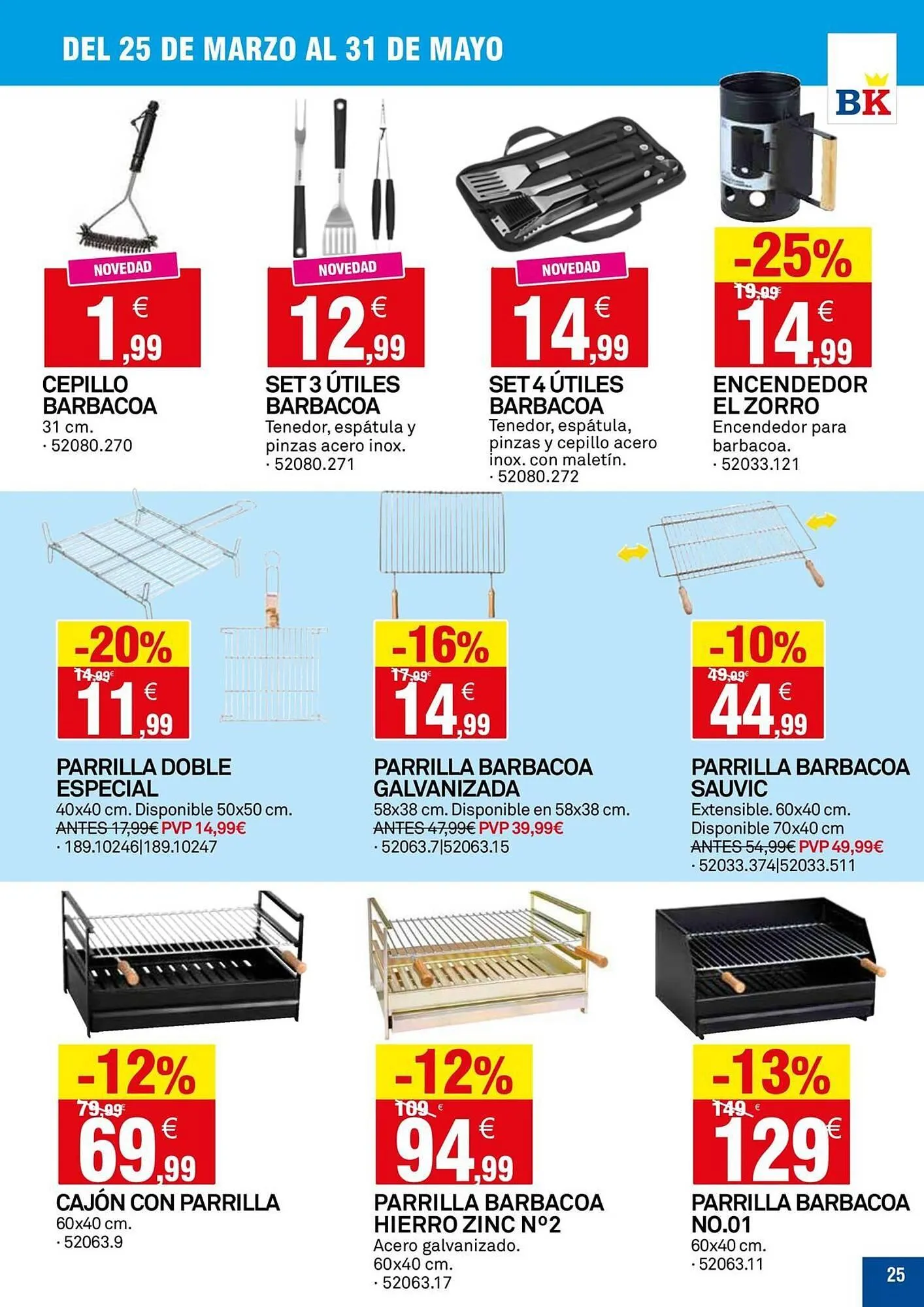 DEL 25 DE MARZO AL 31 DE MAYO

BK

NOVEDAD
1,99 €
CEPILLO BARBACOA
31 cm.
· 52080.270

NOVEDAD
12,99 €
SET 3 ÚTILES BARBACOA
Tenedor, espátula y pinzas acero inox.
· 52080.271

NOVEDAD
14,99 €
SET 4 ÚTILES BARBACOA
Tenedor, espátula, pinzas y cepillo acero inox. con maletín.
· 52080.272

-25%
19,99€
14,99 €
ENCENDEDOR EL ZORRO
Encendedor para barbacoa.
· 52033.121

-20%
14,99€
11,99 €
PARRILLA DOBLE ESPECIAL
40x40 cm. Disponible 50x50 cm.
ANTES 17,99€ PVP 14,99€
· 189.10246|189.10247

-16%
17,99€
14,99 €
PARRILLA BARBACOA GALVANIZADA
58x38 cm. Disponible en 58x38 cm.
ANTES 47,99€ PVP 39,99€
· 52063.7|52063.15

-10%
49,99€
44,99 €
PARRILLA BARBACOA SAUVIC
Extensible. 60x40 cm. Disponible 70x40 cm
ANTES 54,99€ PVP 49,99€
· 52033.374|52033.511

-12%
79,99€
69,99 €
CAJÓN CON PARRILLA
60x40 cm.
· 52063.9

-12%
109 €
94,99 €
PARRILLA BARBACOA HIERRO ZINC Nº2
Acero galvanizado.
60x40 cm.
· 52063.17

-13%
149 €
129 €
PARRILLA BARBACOA NO.01
60x40 cm.
· 52063.11

25